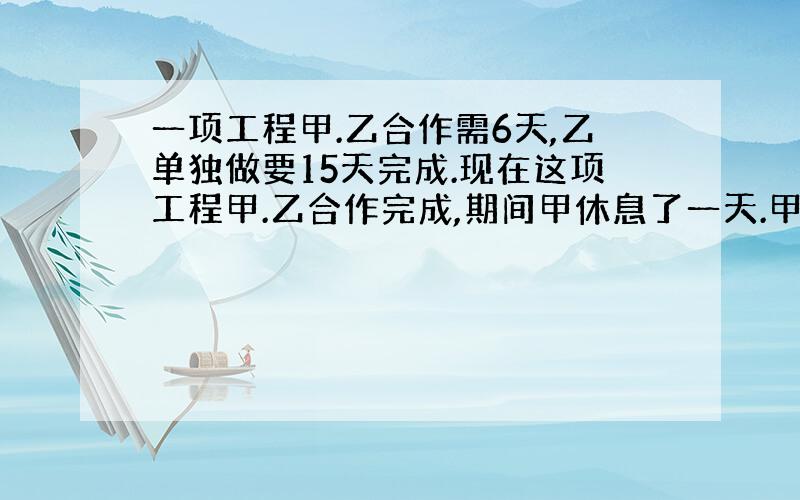 一项工程甲.乙合作需6天,乙单独做要15天完成.现在这项工程甲.乙合作完成,期间甲休息了一天.甲